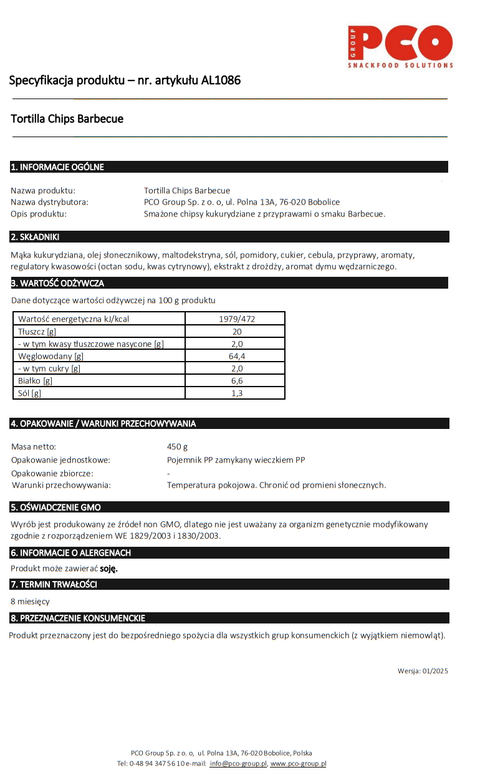 GROUP PCO
SNACKFOOD SOLUTIONS

Specyfikacja produktu – nr. artykułu AL1086

Tortilla Chips Barbecue

1. INFORMACJE OGÓLNE

Nazwa produktu: Tortilla Chips Barbecue
Nazwa dystrybutora: PCO Group Sp. z o. o, ul. Polna 13A, 76-020 Bobolice
Opis produktu: Smażone chipsy kukurydziane z przyprawami o smaku Barbecue.

2. SKŁADNIKI

Mąka kukurydziana, olej słonecznikowy, maltodekstryna, sól, pomidory, cukier, cebula, przyprawy, aromaty, regulatory kwasowości (octan sodu, kwas cytrynowy), ekstrakt z drożdży, aromat dymu wędzarniczego.

3. WARTOŚĆ ODŻYWCZA

Dane dotyczące wartości odżywczej na 100 g produktu

| Wartość energetyczna kJ/kcal | 1979/472 |
|---|---|
| Tłuszcz [g] | 20 |
| - w tym kwasy tłuszczowe nasycone [g] | 2,0 |
| Węglowodany [g] | 64,4 |
| - w tym cukry [g] | 2,0 |
| Białko [g] | 6,6 |
| Sól [g] | 1,3 |

4. OPAKOWANIE / WARUNKI PRZECHOWYWANIA

Masa netto: 450 g
Opakowanie jednostkowe: Pojemnik PP zamykany wieczkiem PP
Opakowanie zbiorcze: -
Warunki przechowywania: Temperatura pokojowa. Chronić od promieni słonecznych.

5. OŚWIADCZENIE GMO

Wyrób jest produkowany ze źródeł non GMO, dlatego nie jest uważany za organizm genetycznie modyfikowany zgodnie z rozporządzeniem WE 1829/2003 i 1830/2003.

6. INFORMACJE O ALERGENACH

Produkt może zawierać soję.

7. TERMIN TRWAŁOŚCI

8 miesięcy

8. PRZEZNACZENIE KONSUMENCKIE

Produkt przeznaczony jest do bezpośredniego spożycia dla wszystkich grup konsumenckich (z wyjątkiem niemowląt).

Wersja: 01/2025

PCO Group Sp. z o. o, ul. Polna 13A, 76-020 Bobolice, Polska
Tel: 0-48 94 347 56 10 e-mail: info@pco-group.pl, www.pco-group.pl